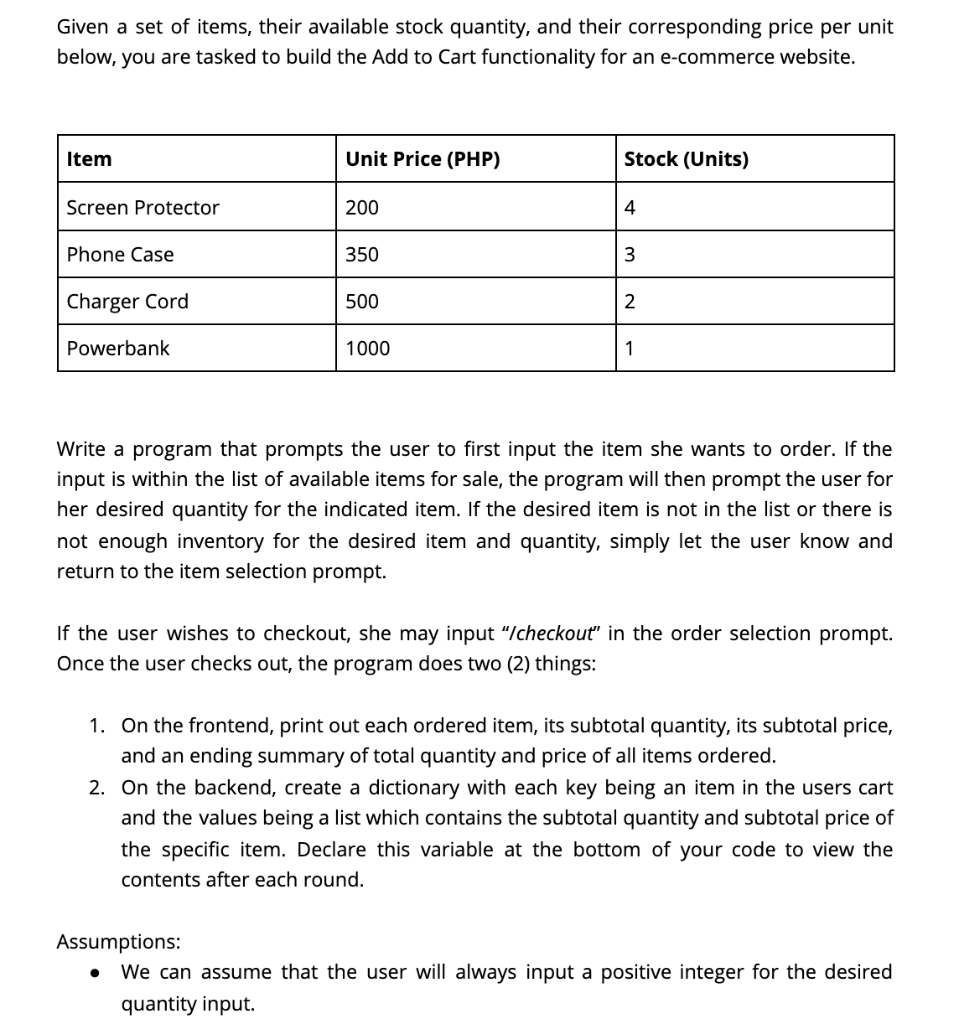 Given a set of items, their available stock quantity, and their corresponding price per unit below, you are tasked to build the Add to Cart functionality for an e-commerce website.

| Item | Unit Price (PHP) | Stock (Units) |
|---|---|---|
| Screen Protector | 200 | 4 |
| Phone Case | 350 | 3 |
| Charger Cord | 500 | 2 |
| Powerbank | 1000 | 1 |

Write a program that prompts the user to first input the item she wants to order. If the input is within the list of available items for sale, the program will then prompt the user for her desired quantity for the indicated item. If the desired item is not in the list or there is not enough inventory for the desired item and quantity, simply let the user know and return to the item selection prompt.

If the user wishes to checkout, she may input "/checkout" in the order selection prompt. Once the user checks out, the program does two (2) things:

1. On the frontend, print out each ordered item, its subtotal quantity, its subtotal price, and an ending summary of total quantity and price of all items ordered.
2. On the backend, create a dictionary with each key being an item in the users cart and the values being a list which contains the subtotal quantity and subtotal price of the specific item. Declare this variable at the bottom of your code to view the contents after each round.

Assumptions:
• We can assume that the user will always input a positive integer for the desired quantity input.